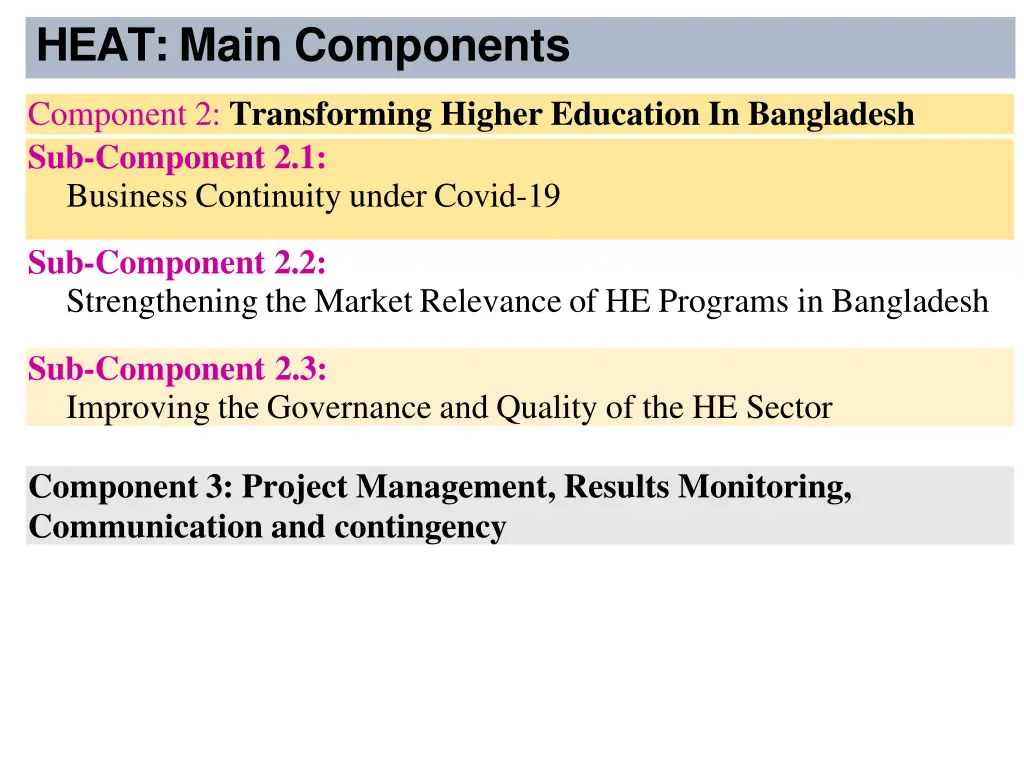 HEAT: Main Components

Component 2: Transforming Higher Education In Bangladesh

Sub-Component 2.1:
Business Continuity under Covid-19

Sub-Component 2.2:
Strengthening the Market Relevance of HE Programs in Bangladesh

Sub-Component 2.3:
Improving the Governance and Quality of the HE Sector

Component 3: Project Management, Results Monitoring, Communication and contingency